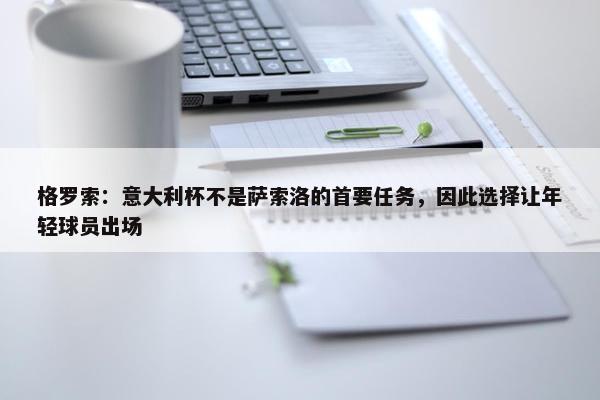 格罗索：意大利杯不是萨索洛的首要任务，因此选择让年轻球员出场